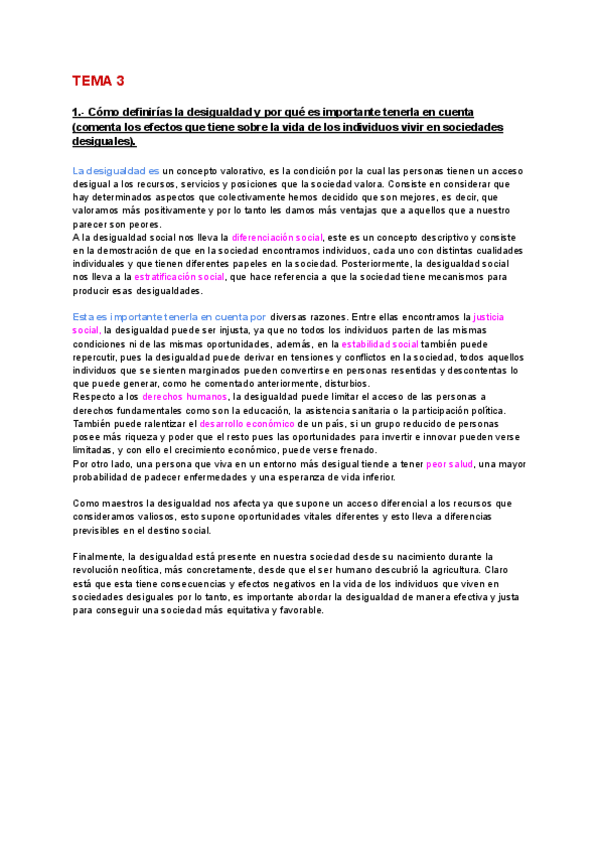 TEMA 3

1.- Cómo definirías la desigualdad y por qué es importante tenerla en cuenta (comenta los efectos que tiene sobre la vida de los individuos vivir en sociedades desiguales).

La desigualdad es un concepto valorativo, es la condición por la cual las personas tienen un acceso desigual a los recursos, servicios y posiciones que la sociedad valora. Consiste en considerar que hay determinados aspectos que colectivamente hemos decidido que son mejores, es decir, que valoramos más positivamente y por lo tanto les damos más ventajas que a aquellos que a nuestro parecer son peores.
A la desigualdad social nos lleva la diferenciación social, este es un concepto descriptivo y consiste en la demostración de que en la sociedad encontramos individuos, cada uno con distintas cualidades individuales y que tienen diferentes papeles en la sociedad. Posteriormente, la desigualdad social nos lleva a la estratificación social, que hace referencia a que la sociedad tiene mecanismos para producir esas desigualdades.

Esta es importante tenerla en cuenta por diversas razones. Entre ellas encontramos la justicia social, la desigualdad puede ser injusta, ya que no todos los individuos parten de las mismas condiciones ni de las mismas oportunidades, además, en la estabilidad social también puede repercutir, pues la desigualdad puede derivar en tensiones y conflictos en la sociedad, todos aquellos individuos que se sienten marginados pueden convertirse en personas resentidas y descontentas lo que puede generar, como he comentado anteriormente, disturbios.
Respecto a los derechos humanos, la desigualdad puede limitar el acceso de las personas a derechos fundamentales como son la educación, la asistencia sanitaria o la participación política.
También puede ralentizar el desarrollo económico de un país, si un grupo reducido de personas posee más riqueza y poder que el resto pues las oportunidades para invertir e innovar pueden verse limitadas, y con ello el crecimiento económico, puede verse frenado.
Por otro lado, una persona que viva en un entorno más desigual tiende a tener peor salud, una mayor probabilidad de padecer enfermedades y una esperanza de vida inferior.

Como maestros la desigualdad nos afecta ya que supone un acceso diferencial a los recursos que consideramos valiosos, esto supone oportunidades vitales diferentes y esto lleva a diferencias previsibles en el destino social.

Finalmente, la desigualdad está presente en nuestra sociedad desde su nacimiento durante la revolución neolítica, más concretamente, desde que el ser humano descubrió la agricultura. Claro está que esta tiene consecuencias y efectos negativos en la vida de los individuos que viven en sociedades desiguales por lo tanto, es importante abordar la desigualdad de manera efectiva y justa para conseguir una sociedad más equitativa y favorable.